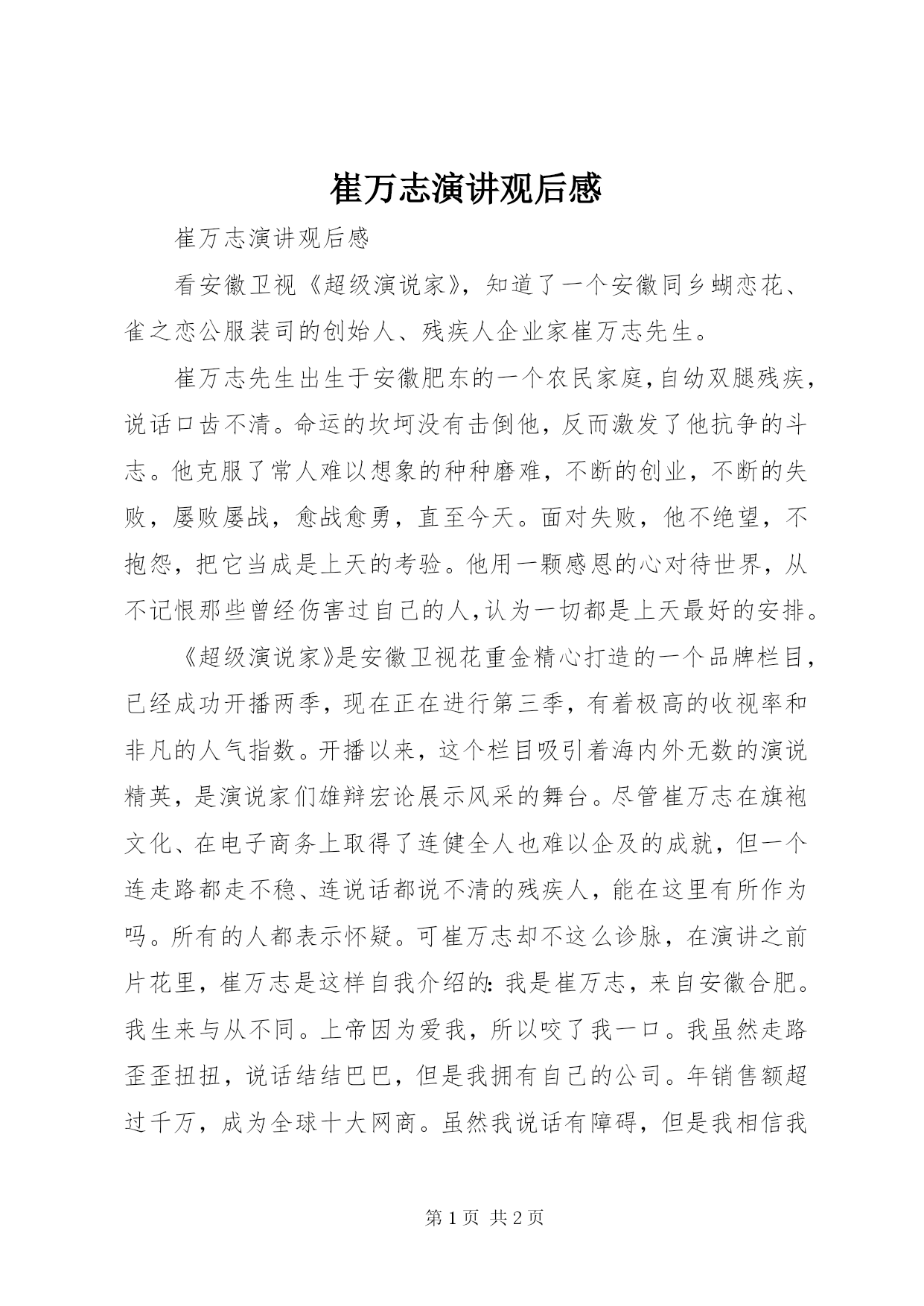 崔万志演讲观后感

崔万志演讲观后感

看安徽卫视《超级演说家》，知道了一个安徽同乡蝴恋花、雀之恋公服装司的创始人、残疾人企业家崔万志先生。

崔万志先生出生于安徽肥东的一个农民家庭，自幼双腿残疾，说话口齿不清。命运的坎坷没有击倒他，反而激发了他抗争的斗志。他克服了常人难以想象的种种磨难，不断的创业，不断的失败，屡败屡战，愈战愈勇，直至今天。面对失败，他不绝望，不抱怨，把它当成是上天的考验。他用一颗感恩的心对待世界，从不记恨那些曾经伤害过自己的人，认为一切都是上天最好的安排。

《超级演说家》是安徽卫视花重金精心打造的一个品牌栏目，已经成功开播两季，现在正在进行第三季，有着极高的收视率和非凡的人气指数。开播以来，这个栏目吸引着海内外无数的演说精英，是演说家们雄辩宏论展示风采的舞台。尽管崔万志在旗袍文化、在电子商务上取得了连健全人也难以企及的成就，但一个连走路都走不稳、连说话都说不清的残疾人，能在这里有所作为吗。所有的人都表示怀疑。可崔万志却不这么诊脉，在演讲之前片花里，崔万志是这样自我介绍的：我是崔万志，来自安徽合肥。我生来与从不同。上帝因为爱我，所以咬了我一口。我虽然走路歪歪扭扭，说话结结巴巴，但是我拥有自己的公司。年销售额超过千万，成为全球十大网商。虽然我说话有障碍，但是我相信我

第 1 页 共 2 页